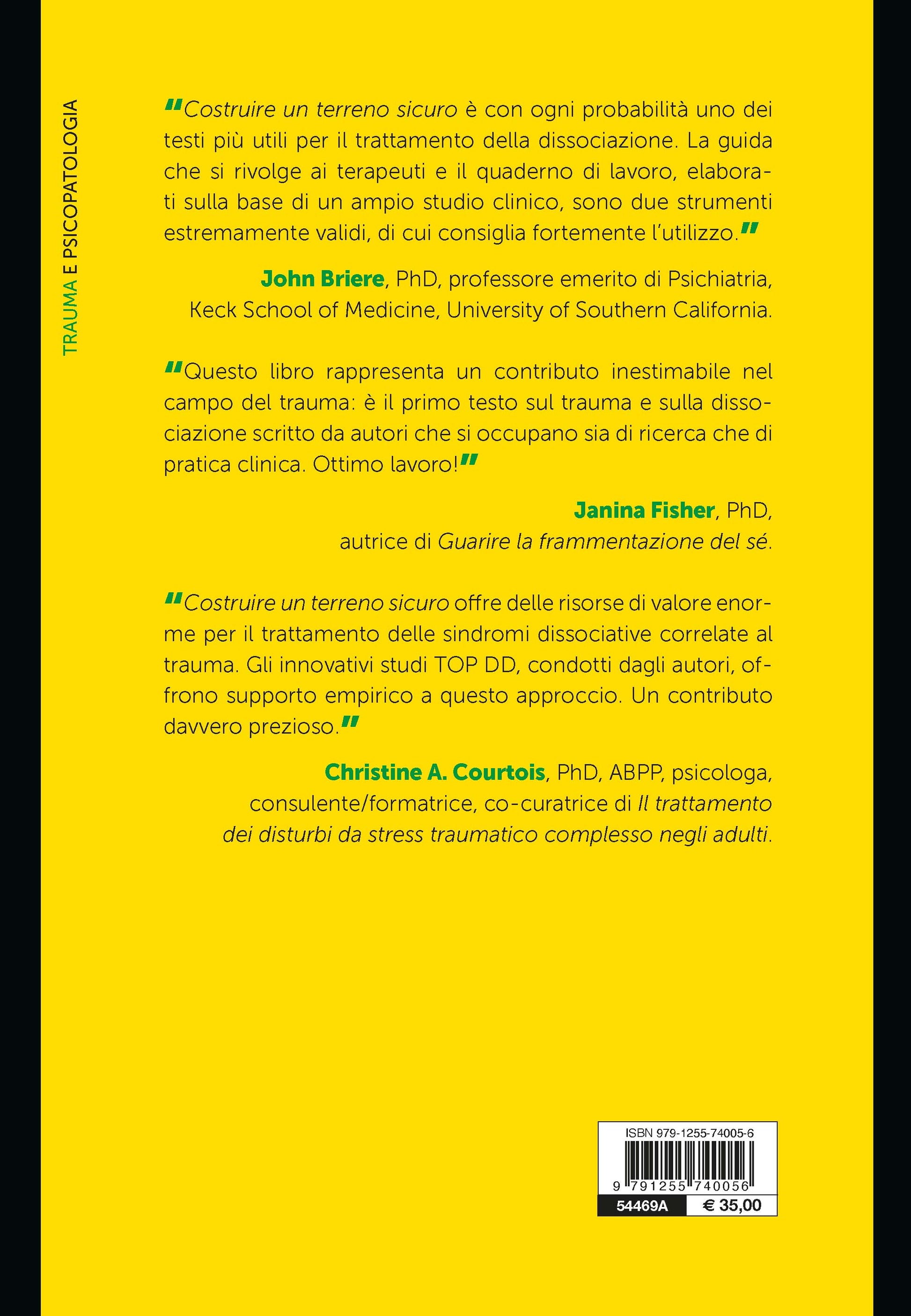 TRAUMA E PSICOPATOLOGIA

"Costruire un terreno sicuro è con ogni probabilità uno dei testi più utili per il trattamento della dissociazione. La guida che si rivolge ai terapeuti e il quaderno di lavoro, elaborati sulla base di un ampio studio clinico, sono due strumenti estremamente validi, di cui consiglia fortemente l'utilizzo."

John Briere, PhD, professore emerito di Psichiatria, Keck School of Medicine, University of Southern California.

"Questo libro rappresenta un contributo inestimabile nel campo del trauma: è il primo testo sul trauma e sulla dissociazione scritto da autori che si occupano sia di ricerca che di pratica clinica. Ottimo lavoro!"

Janina Fisher, PhD, autrice di Guarire la frammentazione del sé.

"Costruire un terreno sicuro offre delle risorse di valore enorme per il trattamento delle sindromi dissociative correlate al trauma. Gli innovativi studi TOP DD, condotti dagli autori, offrono supporto empirico a questo approccio. Un contributo davvero prezioso."

Christine A. Courtois, PhD, ABPP, psicologa, consulente/formatrice, co-curatrice di Il trattamento dei disturbi da stress traumatico complesso negli adulti.

ISBN 979-1255-74005-6

9 791255 740056

54469A

€ 35,00